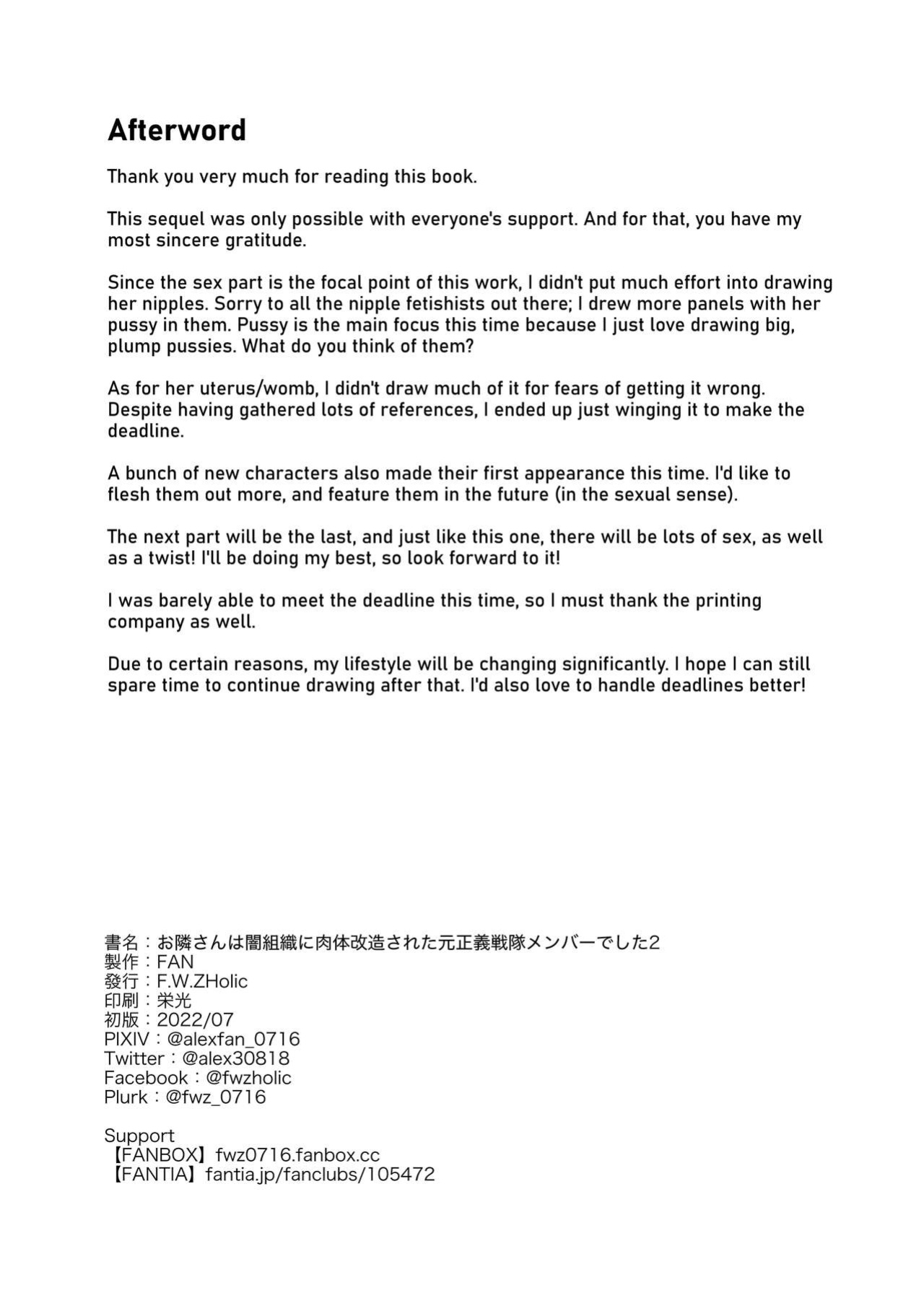 Afterword

Thank you very much for reading this book.

This sequel was only possible with everyone's support. And for that, you have my most sincere gratitude.

Since the sex part is the focal point of this work, I didn't put much effort into drawing her nipples. Sorry to all the nipple fetishists out there; I drew more panels with her pussy in them. Pussy is the main focus this time because I just love drawing big, plump pussies. What do you think of them?

As for her uterus/womb, I didn't draw much of it for fears of getting it wrong. Despite having gathered lots of references, I ended up just winging it to make the deadline.

A bunch of new characters also made their first appearance this time. I'd like to flesh them out more, and feature them in the future (in the sexual sense).

The next part will be the last, and just like this one, there will be lots of sex, as well as a twist! I'll be doing my best, so look forward to it!

I was barely able to meet the deadline this time, so I must thank the printing company as well.

Due to certain reasons, my lifestyle will be changing significantly. I hope I can still spare time to continue drawing after that. I'd also love to handle deadlines better!

書名：お隣さんは闇組織に肉体改造された元正義戦隊メンバーでした2
製作：FAN
發行：F.W.ZHolic
印刷：栄光
初版：2022/07
PIXIV：@alexfan_0716
Twitter：@alex30818
Facebook：@fwzholic
Plurk：@fwz_0716

Support
【FANBOX】fwz0716.fanbox.cc
【FANTIA】fantia.jp/fanclubs/105472